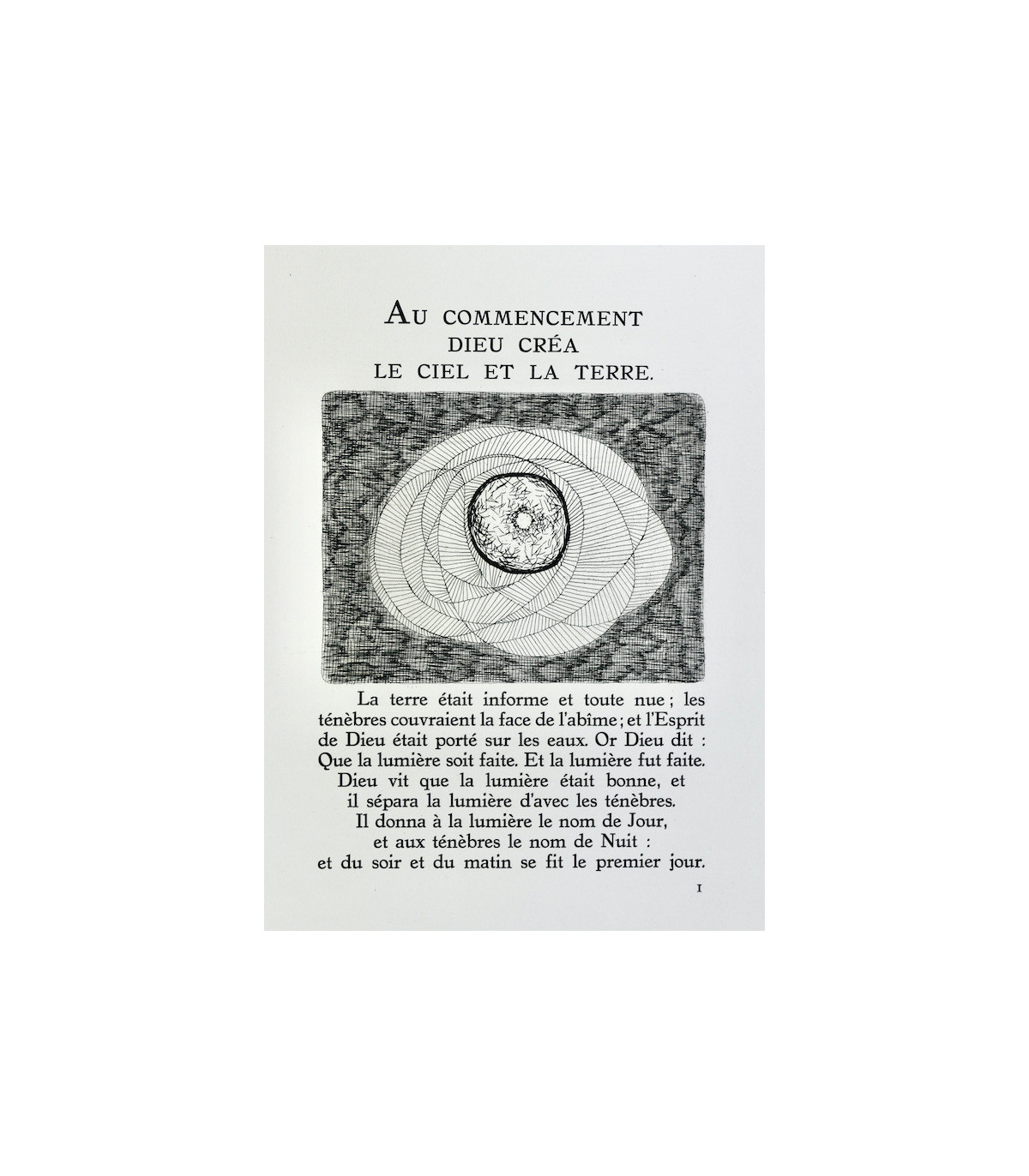 AU COMMENCEMENT
DIEU CRÉA
LE CIEL ET LA TERRE.

La terre était informe et toute nue ; les ténèbres couvraient la face de l'abîme ; et l'Esprit de Dieu était porté sur les eaux. Or Dieu dit : Que la lumière soit faite. Et la lumière fut faite. Dieu vit que la lumière était bonne, et il sépara la lumière d'avec les ténèbres. Il donna à la lumière le nom de Jour, et aux ténèbres le nom de Nuit : et du soir et du matin se fit le premier jour.

I